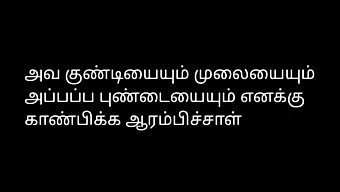 அவ குண்டியையும் முலையையும் அப்பப்ப புண்டையையும் எனக்கு காண்பிக்க ஆரம்பிச்சாள்